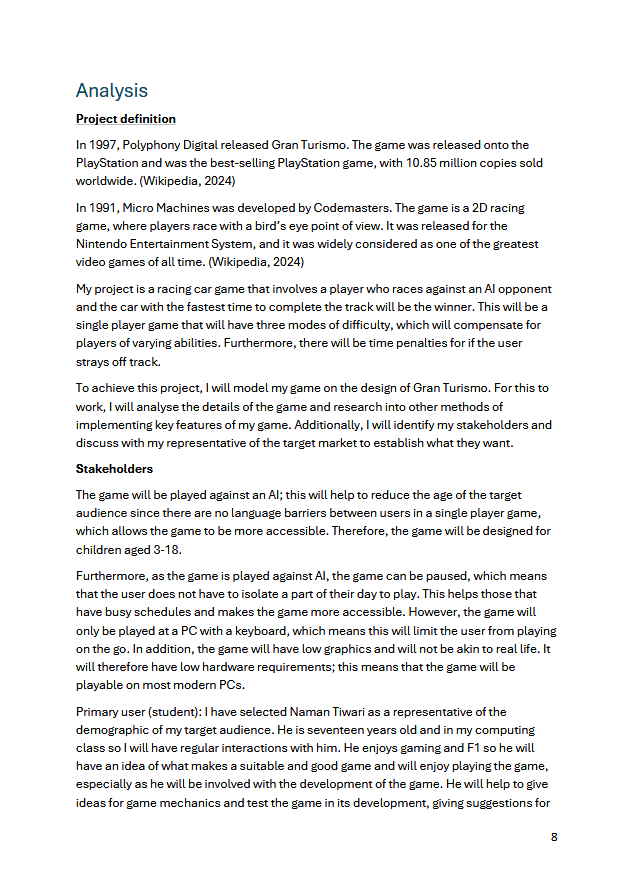 Analysis

Project definition

In 1997, Polyphony Digital released Gran Turismo. The game was released onto the PlayStation and was the best-selling PlayStation game, with 10.85 million copies sold worldwide. (Wikipedia, 2024)

In 1991, Micro Machines was developed by Codemasters. The game is a 2D racing game, where players race with a bird's eye point of view. It was released for the Nintendo Entertainment System, and it was widely considered as one of the greatest video games of all time. (Wikipedia, 2024)

My project is a racing car game that involves a player who races against an AI opponent and the car with the fastest time to complete the track will be the winner. This will be a single player game that will have three modes of difficulty, which will compensate for players of varying abilities. Furthermore, there will be time penalties for if the user strays off track.

To achieve this project, I will model my game on the design of Gran Turismo. For this to work, I will analyse the details of the game and research into other methods of implementing key features of my game. Additionally, I will identify my stakeholders and discuss with my representative of the target market to establish what they want.

Stakeholders

The game will be played against an AI; this will help to reduce the age of the target audience since there are no language barriers between users in a single player game, which allows the game to be more accessible. Therefore, the game will be designed for children aged 3-18.

Furthermore, as the game is played against AI, the game can be paused, which means that the user does not have to isolate a part of their day to play. This helps those that have busy schedules and makes the game more accessible. However, the game will only be played at a PC with a keyboard, which means this will limit the user from playing on the go. In addition, the game will have low graphics and will not be akin to real life. It will therefore have low hardware requirements; this means that the game will be playable on most modern PCs.

Primary user (student): I have selected Naman Tiwari as a representative of the demographic of my target audience. He is seventeen years old and in my computing class so I will have regular interactions with him. He enjoys gaming and F1 so he will have an idea of what makes a suitable and good game and will enjoy playing the game, especially as he will be involved with the development of the game. He will help to give ideas for game mechanics and test the game in its development, giving suggestions for

8